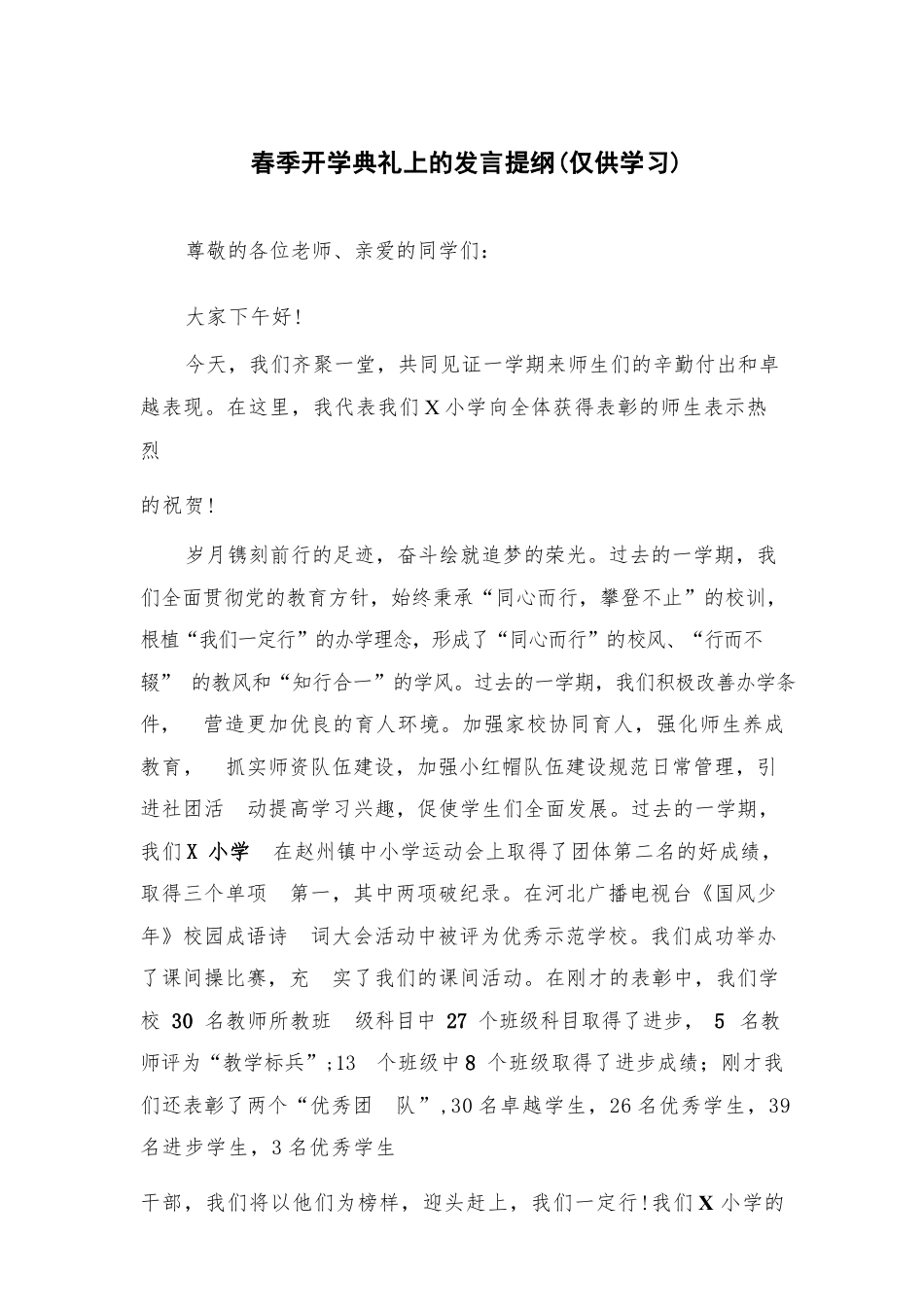 春季开学典礼上的发言提纲(仅供学习)

尊敬的各位老师、亲爱的同学们:

大家下午好!

今天，我们齐聚一堂，共同见证一学期来师生们的辛勤付出和卓越表现。在这里，我代表我们X小学向全体获得表彰的师生表示热烈

的祝贺!

岁月镌刻前行的足迹，奋斗绘就追梦的荣光。过去的一学期，我们全面贯彻党的教育方针，始终秉承“同心而行，攀登不止”的校训，根植“我们一定行”的办学理念，形成了“同心而行”的校风、“行而不辍” 的教风和“知行合一”的学风。过去的一学期，我们积极改善办学条件， 营造更加优良的育人环境。加强家校协同育人，强化师生养成教育， 抓实师资队伍建设，加强小红帽队伍建设规范日常管理，引进社团活 动提高学习兴趣，促使学生们全面发展。过去的一学期，我们X 小学 在赵州镇中小学运动会上取得了团体第二名的好成绩，取得三个单项 第一，其中两项破纪录。在河北广播电视台《国风少年》校园成语诗 词大会活动中被评为优秀示范学校。我们成功举办了课间操比赛，充 实了我们的课间活动。在刚才的表彰中，我们学校 30 名教师所教班 级科目中 27 个班级科目取得了进步， 5 名教师评为“教学标兵”;13 个班级中8 个班级取得了进步成绩；刚才我们还表彰了两个“优秀团 队”,30名卓越学生，26名优秀学生，39名进步学生，3名优秀学生

干部，我们将以他们为榜样，迎头赶上，我们一定行!我们X小学的